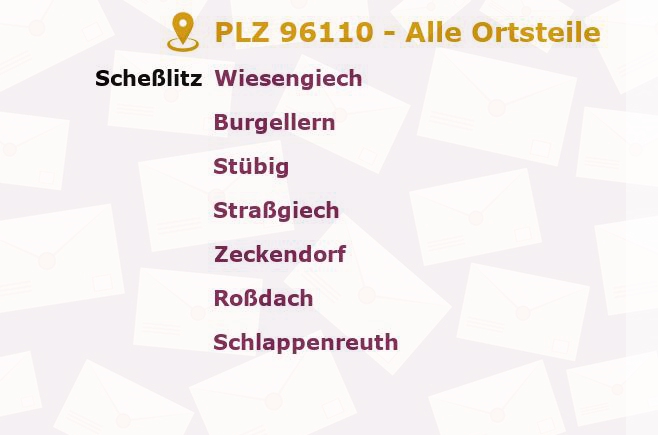 PLZ 96110 - Alle Ortsteile

Scheßlitz Wiesengiech

Burgellern

Stübig

Straßgiech

Zeckendorf

Roßdach

Schlappenreuth